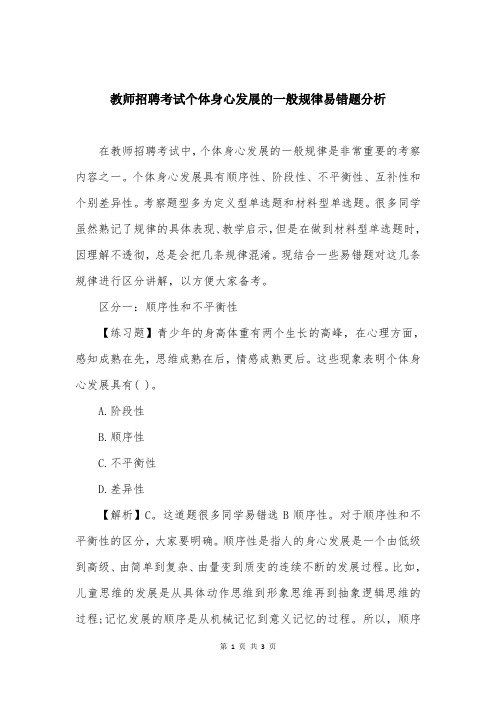 教师招聘考试个体身心发展的一般规律易错题分析

在教师招聘考试中，个体身心发展的一般规律是非常重要的考察内容之一。个体身心发展具有顺序性、阶段性、不平衡性、互补性和个别差异性。考察题型多为定义型单选题和材料型单选题。很多同学虽然熟记了规律的具体表现、教学启示，但是在做到材料型单选题时，因理解不透彻，总是会把几条规律混淆。现结合一些易错题对这几条规律进行区分讲解，以方便大家备考。

区分一：顺序性和不平衡性

【练习题】青少年的身高体重有两个生长的高峰，在心理方面，感知成熟在先，思维成熟在后，情感成熟更后。这些现象表明个体身心发展具有( )。

A.阶段性

B.顺序性

C.不平衡性

D.差异性

【解析】C。这道题很多同学易错选 B 顺序性。对于顺序性和不平衡性的区分，大家要明确。顺序性是指人的身心发展是一个由低级到高级、由简单到复杂、由量变到质变的连续不断的发展过程。比如，儿童思维的发展是从具体动作思维到形象思维再到抽象逻辑思维的过程;记忆发展的顺序是从机械记忆到意义记忆的过程。所以，顺序

第 1 页 共 3 页